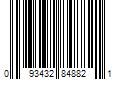 0 93432 84882 1